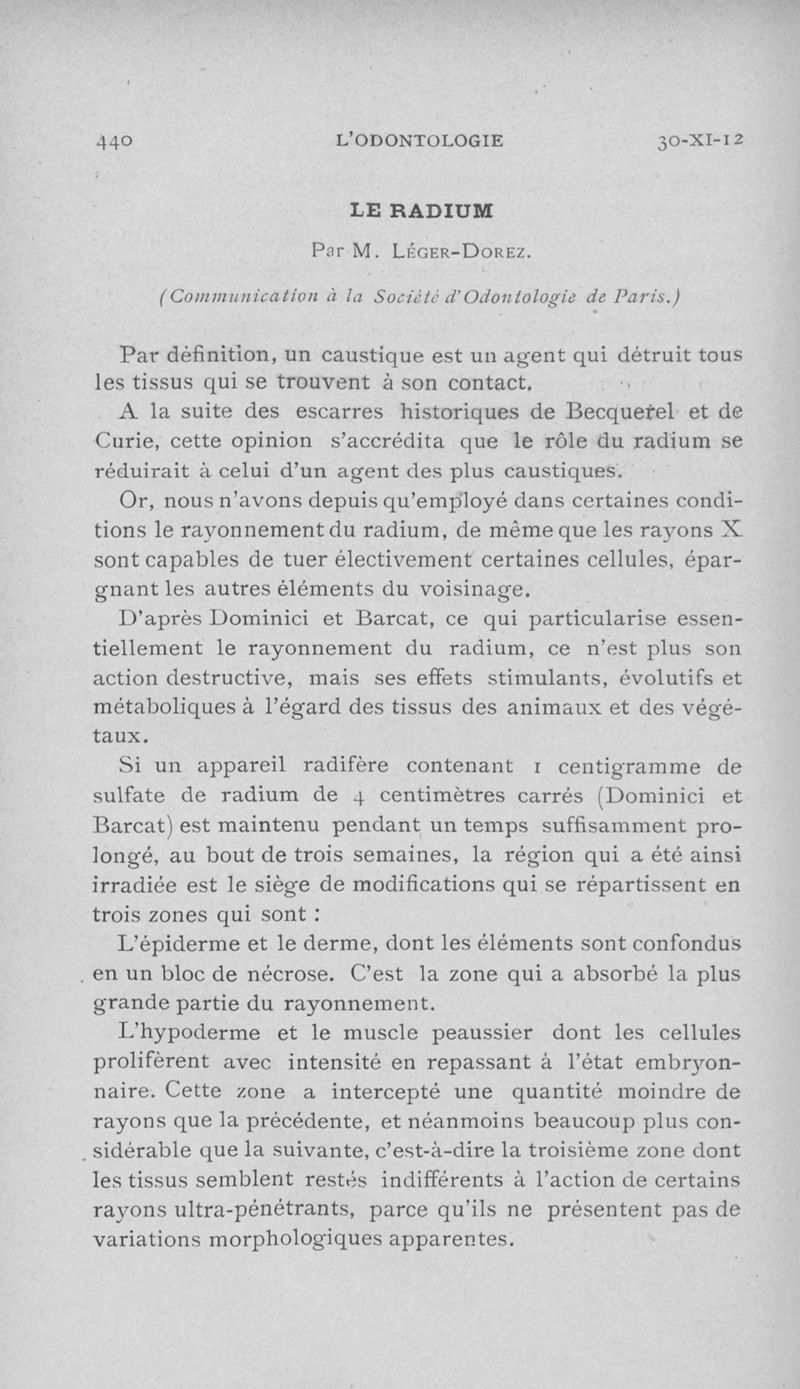 440 L'ODONTOLOGIE 30-XI-12

LE RADIUM

Par M. Léger-Dorez.

(Communication à la Société d'Odontologie de Paris.)

Par définition, un caustique est un agent qui détruit tous les tissus qui se trouvent à son contact.

A la suite des escarres historiques de Becquerel et de Curie, cette opinion s'accrédita que le rôle du radium se réduirait à celui d'un agent des plus caustiques.

Or, nous n'avons depuis qu'employé dans certaines conditions le rayonnement du radium, de même que les rayons X sont capables de tuer électivement certaines cellules, épargnant les autres éléments du voisinage.

D'après Dominici et Barcat, ce qui particularise essentiellement le rayonnement du radium, ce n'est plus son action destructive, mais ses effets stimulants, évolutifs et métaboliques à l'égard des tissus des animaux et des végétaux.

Si un appareil radifère contenant 1 centigramme de sulfate de radium de 4 centimètres carrés (Dominici et Barcat) est maintenu pendant un temps suffisamment prolongé, au bout de trois semaines, la région qui a été ainsi irradiée est le siège de modifications qui se répartissent en trois zones qui sont :

L'épiderme et le derme, dont les éléments sont confondus en un bloc de nécrose. C'est la zone qui a absorbé la plus grande partie du rayonnement.

L'hypoderme et le muscle peaussier dont les cellules prolifèrent avec intensité en repassant à l'état embryonnaire. Cette zone a intercepté une quantité moindre de rayons que la précédente, et néanmoins beaucoup plus considérable que la suivante, c'est-à-dire la troisième zone dont les tissus semblent restés indifférents à l'action de certains rayons ultra-pénétrants, parce qu'ils ne présentent pas de variations morphologiques apparentes.